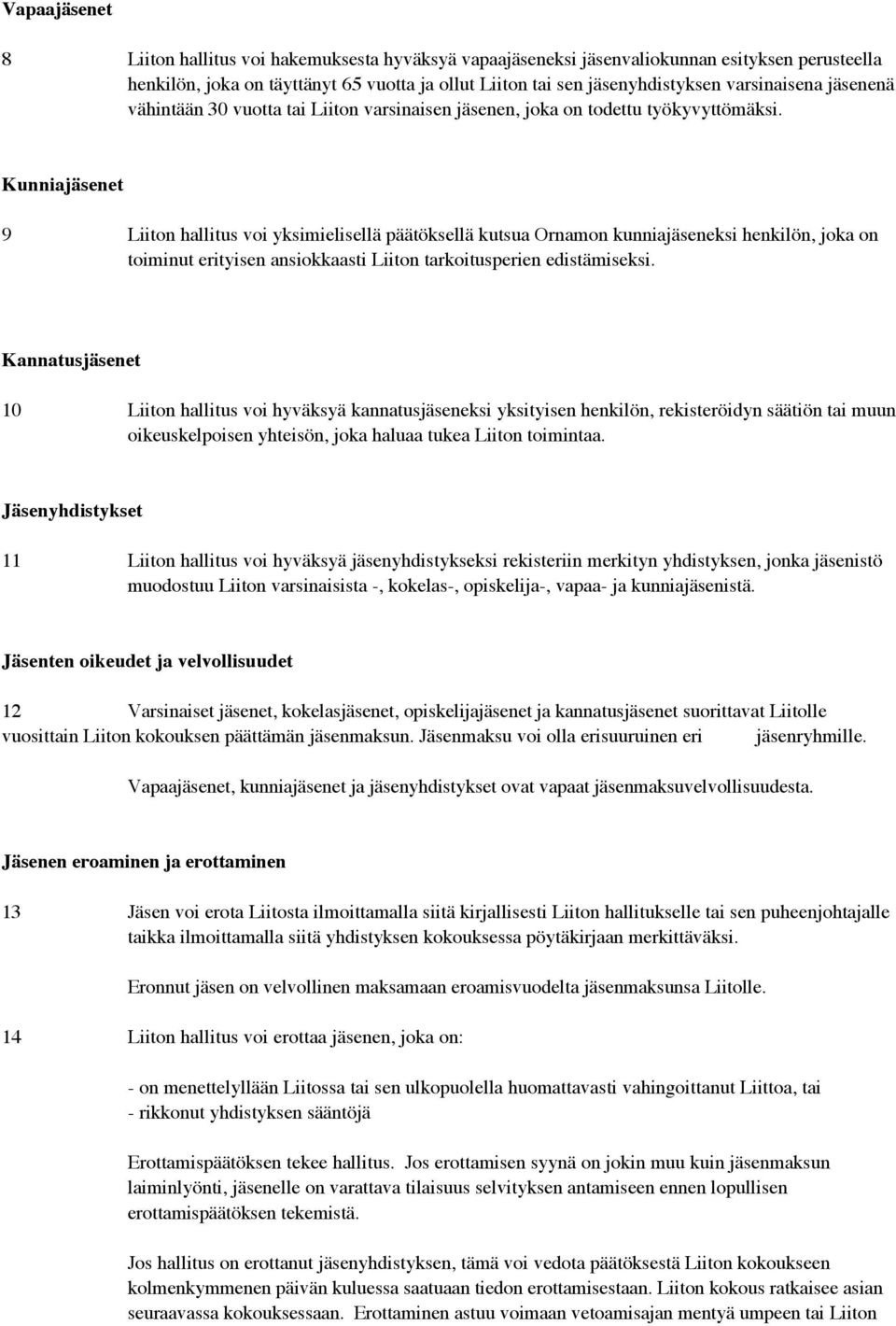 Vapaajäsenet

8 Liiton hallitus voi hakemuksesta hyväksyä vapaajäseneksi jäsenvaliokunnan esityksen perusteella henkilön, joka on täyttänyt 65 vuotta ja ollut Liiton tai sen jäsenyhdistyksen varsinaisena jäsenenä vähintään 30 vuotta tai Liiton varsinaisen jäsenen, joka on todettu työkyvyttömäksi.

Kunniajäsenet

9 Liiton hallitus voi yksimielisellä päätöksellä kutsua Ornamon kunniajäseneksi henkilön, joka on toiminut erityisen ansiokkaasti Liiton tarkoitusperien edistämiseksi.

Kannatusjäsenet

10 Liiton hallitus voi hyväksyä kannatusjäseneksi yksityisen henkilön, rekisteröidyn säätiön tai muun oikeuskelpoisen yhteisön, joka haluaa tukea Liiton toimintaa.

Jäsenyhdistykset

11 Liiton hallitus voi hyväksyä jäsenyhdistykseksi rekisteriin merkityn yhdistyksen, jonka jäsenistö muodostuu Liiton varsinaisista -, kokelas-, opiskelija-, vapaa- ja kunniajäsenistä.

Jäsenten oikeudet ja velvollisuudet

12 Varsinaiset jäsenet, kokelasjäsenet, opiskelijajäsenet ja kannatusjäsenet suorittavat Liitolle vuosittain Liiton kokouksen päättämän jäsenmaksun. Jäsenmaksu voi olla erisuuruinen eri jäsenryhmille.

Vapaajäsenet, kunniajäsenet ja jäsenyhdistykset ovat vapaat jäsenmaksuvelvollisuudesta.

Jäsenen eroaminen ja erottaminen

13 Jäsen voi erota Liitosta ilmoittamalla siitä kirjallisesti Liiton hallitukselle tai sen puheenjohtajalle taikka ilmoittamalla siitä yhdistyksen kokouksessa pöytäkirjaan merkittäväksi.

Eronnut jäsen on velvollinen maksamaan eroamisvuodelta jäsenmaksunsa Liitolle.

14 Liiton hallitus voi erottaa jäsenen, joka on:

- on menettelyllään Liitossa tai sen ulkopuolella huomattavasti vahingoittanut Liittoa, tai
- rikkonut yhdistyksen sääntöjä

Erottamispäätöksen tekee hallitus. Jos erottamisen syynä on jokin muu kuin jäsenmaksun laiminlyönti, jäsenelle on varattava tilaisuus selvityksen antamiseen ennen lopullisen erottamispäätöksen tekemistä.

Jos hallitus on erottanut jäsenyhdistyksen, tämä voi vedota päätöksestä Liiton kokoukseen kolmenkymmenen päivän kuluessa saatuaan tiedon erottamisestaan. Liiton kokous ratkaisee asian seuraavassa kokouksessaan. Erottaminen astuu voimaan vetoamisajan mentyä umpeen tai Liiton